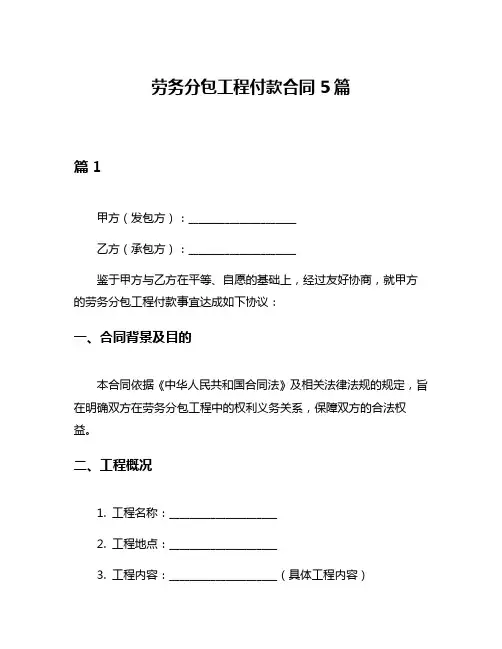 劳务分包工程付款合同 5 篇

篇 1

甲方（发包方）：____________________

乙方（承包方）：____________________

鉴于甲方与乙方在平等、自愿的基础上，经过友好协商，就甲方的劳务分包工程付款事宜达成如下协议：

一、合同背景及目的

本合同依据《中华人民共和国合同法》及相关法律法规的规定，旨在明确双方在劳务分包工程中的权利义务关系，保障双方的合法权益。

二、工程概况

1. 工程名称：____________________

2. 工程地点：____________________

3. 工程内容：____________________（具体工程内容）